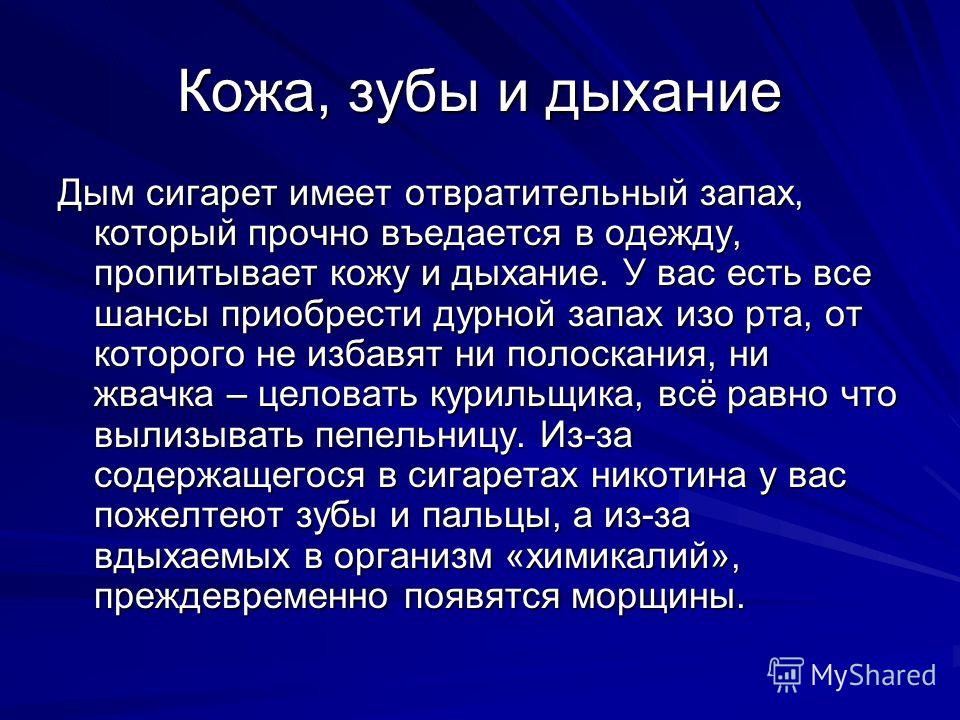 Кожа, зубы и дыхание

Дым сигарет имеет отвратительный запах, который прочно въедается в одежду, пропитывает кожу и дыхание. У вас есть все шансы приобрести дурной запах изо рта, от которого не избавят ни полоскания, ни жвачка – целовать курильщика, всё равно что вылизывать пепельницу. Из-за содержащегося в сигаретах никотина у вас пожелтеют зубы и пальцы, а из-за вдыхаемых в организм «химикалий», преждевременно появятся морщины.

MyShared